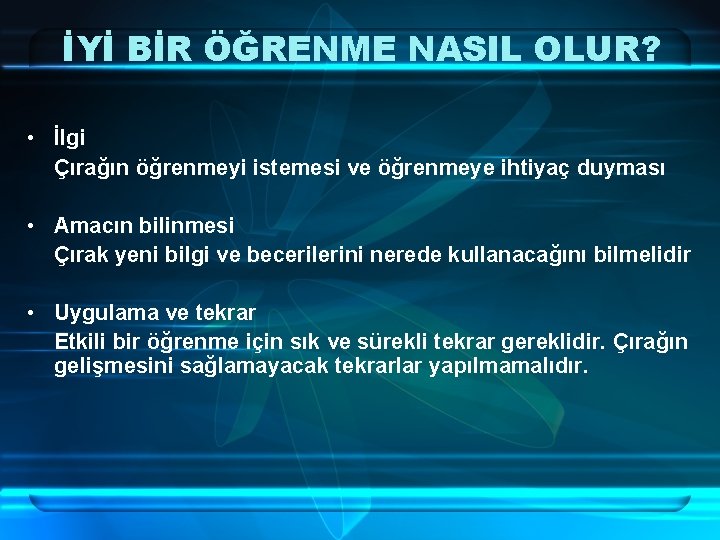 İYİ BİR ÖĞRENME NASIL OLUR?

• İlgi
Çırağın öğrenmeyi istemesi ve öğrenmeye ihtiyaç duyması

• Amacın bilinmesi
Çırak yeni bilgi ve becerilerini nerede kullanacağını bilmelidir

• Uygulama ve tekrar
Etkili bir öğrenme için sık ve sürekli tekrar gereklidir. Çırağın gelişmesini sağlamayacak tekrarlar yapılmamalıdır.